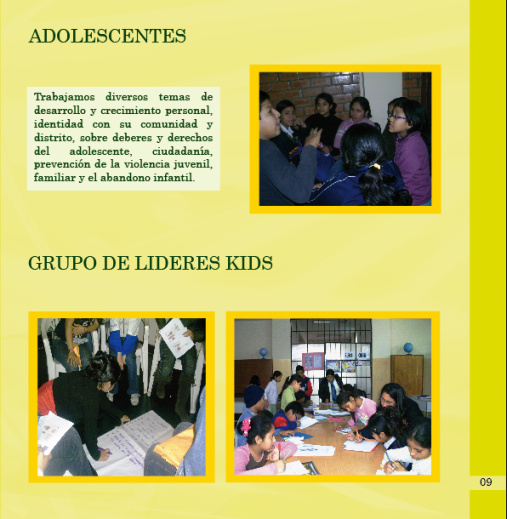 ADOLESCENTES

Trabajamos diversos temas de desarrollo y crecimiento personal, identidad con su comunidad y distrito, sobre deberes y derechos del adolescente, ciudadanía, prevención de la violencia juvenil, familiar y el abandono infantil.

GRUPO DE LIDERES KIDS

09